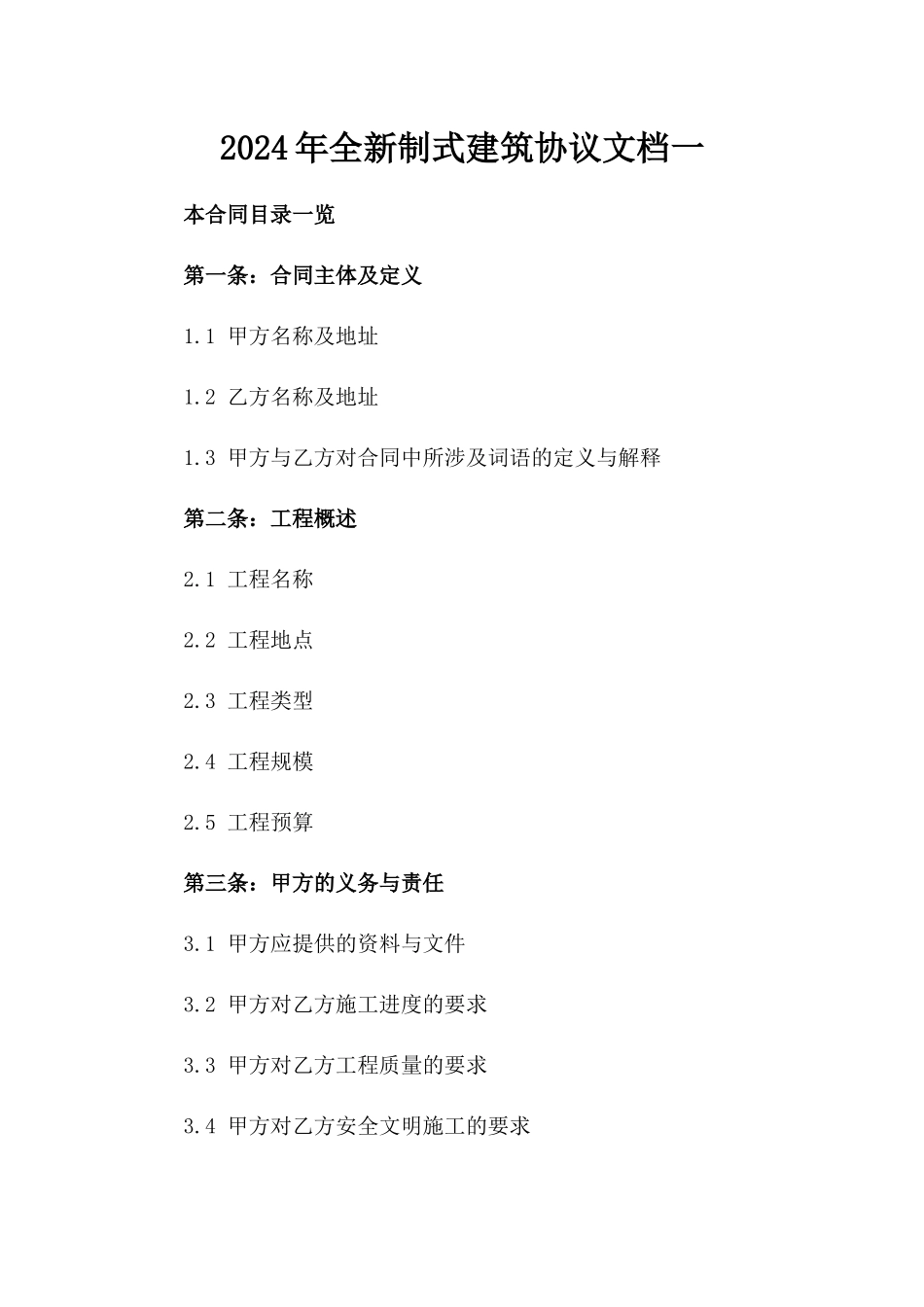 2024年全新制式建筑协议文档一

本合同目录一览

第一条：合同主体及定义

1.1 甲方名称及地址

1.2 乙方名称及地址

1.3 甲方与乙方对合同中所涉及词语的定义与解释

第二条：工程概述

2.1 工程名称

2.2 工程地点

2.3 工程类型

2.4 工程规模

2.5 工程预算

第三条：甲方的义务与责任

3.1 甲方应提供的资料与文件

3.2 甲方对乙方施工进度的要求

3.3 甲方对乙方工程质量的要求

3.4 甲方对乙方安全文明施工的要求